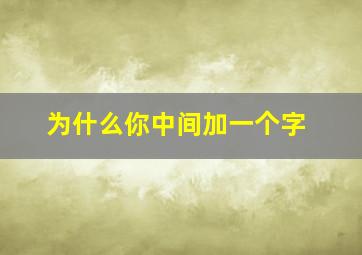 为什么你中间加一个字